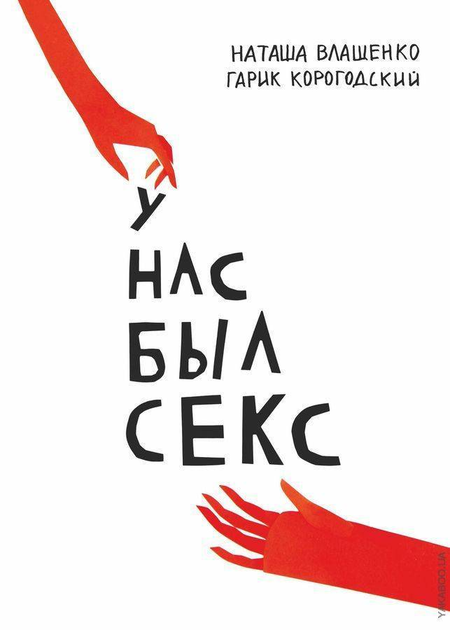 НАТАША ВЛАЩЕНКО
ГАРИК КОРОГОДСКИЙ

У
НАС
БЫЛ
СЕКС

YAKABOO.UA